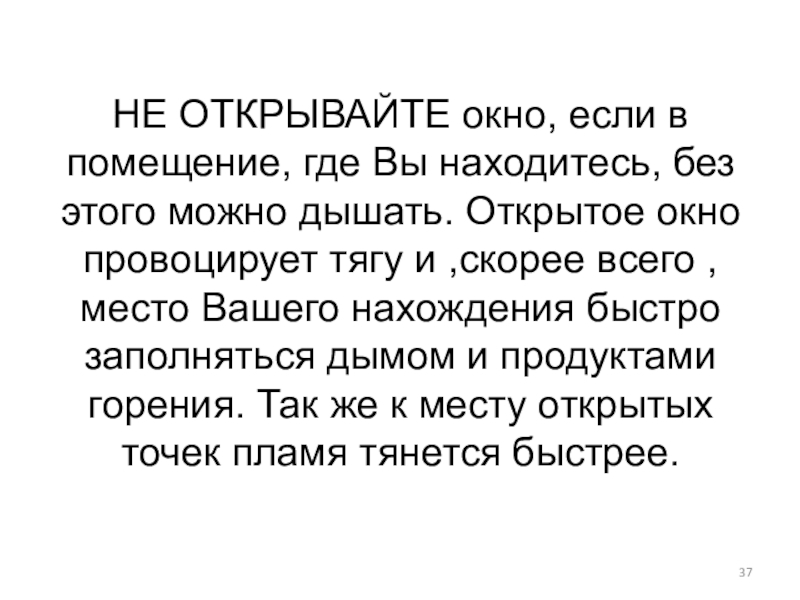 НЕ ОТКРЫВАЙТЕ окно, если в помещение, где Вы находитесь, без этого можно дышать. Открытое окно провоцирует тягу и ,скорее всего , место Вашего нахождения быстро заполняться дымом и продуктами горения. Так же к месту открытых точек пламя тянется быстрее.

37